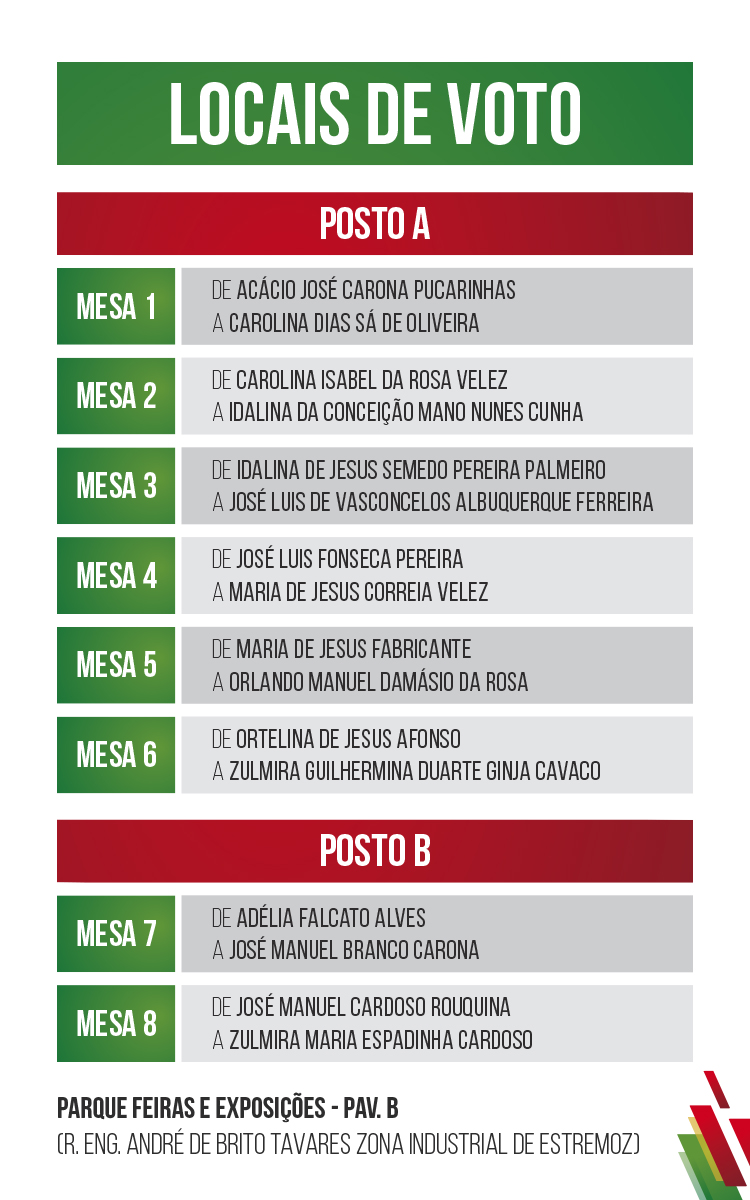 LOCAIS DE VOTO

POSTO A

MESA 1
DE ACÁCIO JOSÉ CARONA PUCARINHAS
A CAROLINA DIAS SÁ DE OLIVEIRA

MESA 2
DE CAROLINA ISABEL DA ROSA VELEZ
A IDALINA DA CONCEIÇÃO MANO NUNES CUNHA

MESA 3
DE IDALINA DE JESUS SEMEDO PEREIRA PALMEIRO
A JOSÉ LUIS DE VASCONCELOS ALBUQUERQUE FERREIRA

MESA 4
DE JOSÉ LUIS FONSECA PEREIRA
A MARIA DE JESUS CORREIA VELEZ

MESA 5
DE MARIA DE JESUS FABRICANTE
A ORLANDO MANUEL DAMÁSIO DA ROSA

MESA 6
DE ORTELINA DE JESUS AFONSO
A ZULMIRA GUILHERMINA DUARTE GINJA CAVACO

POSTO B

MESA 7
DE ADÉLIA FALCATO ALVES
A JOSÉ MANUEL BRANCO CARONA

MESA 8
DE JOSÉ MANUEL CARDOSO ROUQUINA
A ZULMIRA MARIA ESPADINHA CARDOSO

PARQUE FEIRAS E EXPOSIÇÕES - PAV. B
(R. ENG. ANDRÉ DE BRITO TAVARES ZONA INDUSTRIAL DE ESTREMOZ)